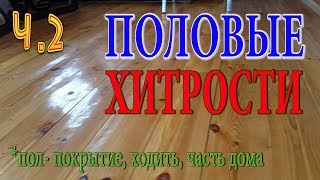 Ч.2

ПОЛОВЫЕ
ХИТРОСТИ

*пол- покрытие, ходить, часть дома